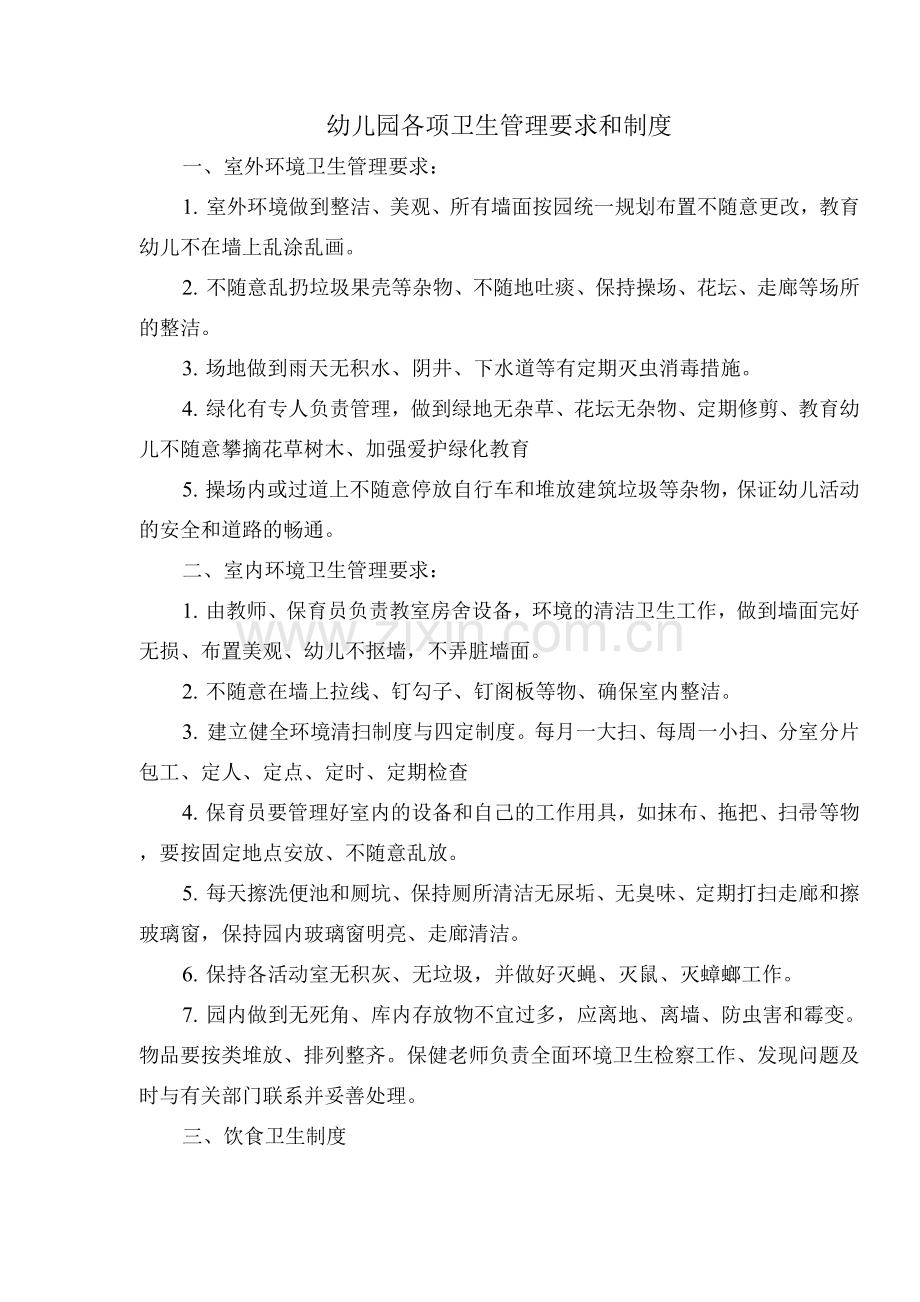 幼儿园各项卫生管理要求和制度

一、室外环境卫生管理要求：

1.室外环境做到整洁、美观、所有墙面按园统一规划布置不随意更改，教育幼儿不在墙上乱涂乱画。

2.不随意乱扔垃圾果壳等杂物、不随地吐痰、保持操场、花坛、走廊等场所的整洁。

3.场地做到雨天无积水、阴井、下水道等有定期灭虫消毒措施。

4.绿化有专人负责管理，做到绿地无杂草、花坛无杂物、定期修剪、教育幼儿不随意攀摘花草树木、加强爱护绿化教育

5.操场内或过道上不随意停放自行车和堆放建筑垃圾等杂物，保证幼儿活动的安全和道路的畅通。

二、室内环境卫生管理要求：

1.由教师、保育员负责教室房舍设备，环境的清洁卫生工作，做到墙面完好无损、布置美观、幼儿不抠墙，不弄脏墙面。

2.不随意在墙上拉线、钉勾子、钉阁板等物、确保室内整洁。

3.建立健全环境清扫制度与四定制度。每月一大扫、每周一小扫、分室分片包工、定人、定点、定时、定期检查

4.保育员要管理好室内的设备和自己的工作用具，如抹布、拖把、扫帚等物，要按固定地点安放、不随意乱放。

5.每天擦洗便池和厕坑、保持厕所清洁无尿垢、无臭味、定期打扫走廊和擦玻璃窗，保持园内玻璃窗明亮、走廊清洁。

6.保持各活动室无积灰、无垃圾，并做好灭蝇、灭鼠、灭蟑螂工作。

7.园内做到无死角、库内存放物不宜过多，应离地、离墙、防虫害和霉变。物品要按类堆放、排列整齐。保健老师负责全面环境卫生检察工作、发现问题及时与有关部门联系并妥善处理。

三、饮食卫生制度

www.zixin.com.cn